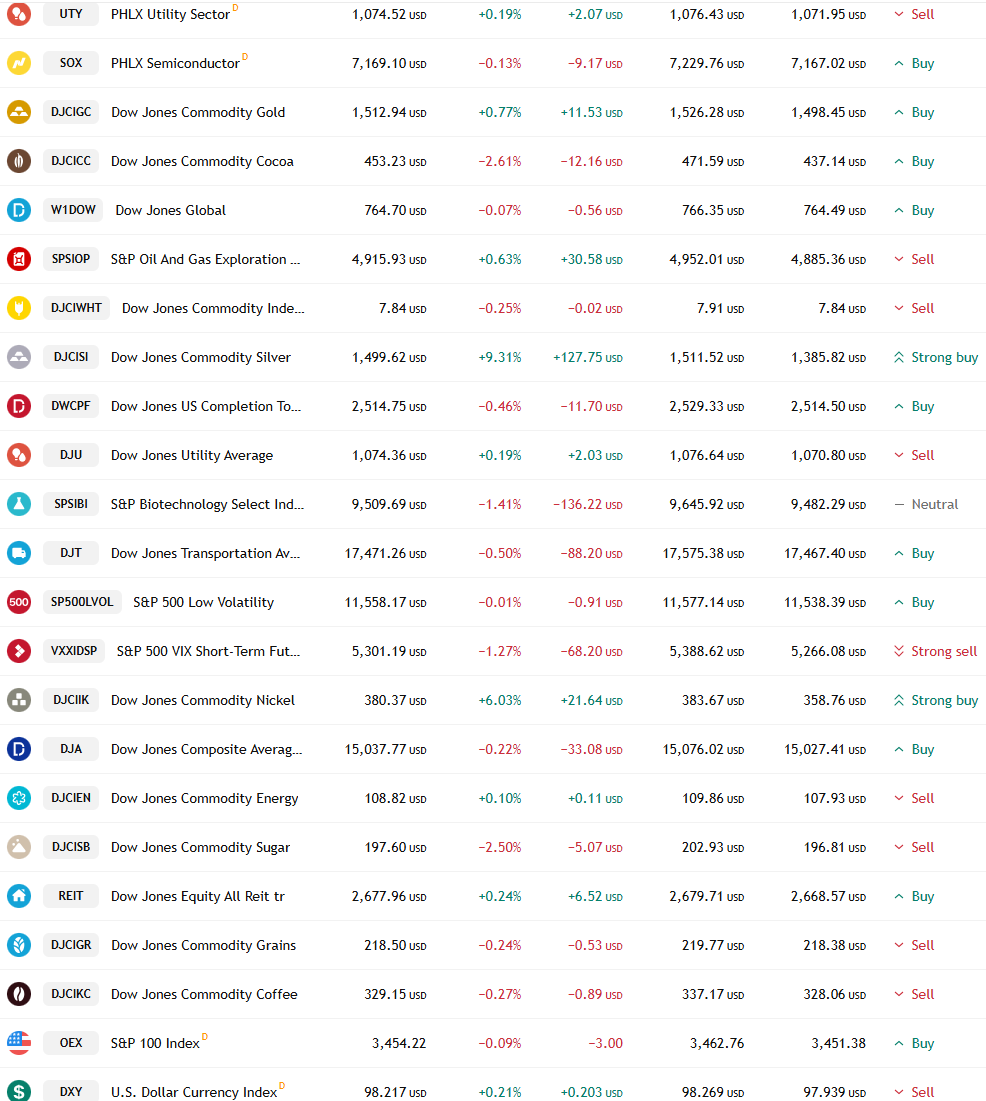 | | | | | | | | |
|---|---|---|---|---|---|---|---|
| UTY | PHLX Utility Sector D | 1,074.52 USD | +0.19% | +2.07 USD | 1,076.43 USD | 1,071.95 USD | Sell |
| SOX | PHLX Semiconductor D | 7,169.10 USD | −0.13% | −9.17 USD | 7,229.76 USD | 7,167.02 USD | Buy |
| DJCIGC | Dow Jones Commodity Gold | 1,512.94 USD | +0.77% | +11.53 USD | 1,526.28 USD | 1,498.45 USD | Buy |
| DJCICC | Dow Jones Commodity Cocoa | 453.23 USD | −2.61% | −12.16 USD | 471.59 USD | 437.14 USD | Buy |
| W1DOW | Dow Jones Global | 764.70 USD | −0.07% | −0.56 USD | 766.35 USD | 764.49 USD | Buy |
| SPSIOP | S&P Oil And Gas Exploration ... | 4,915.93 USD | +0.63% | +30.58 USD | 4,952.01 USD | 4,885.36 USD | Sell |
| DJCIWHT | Dow Jones Commodity Inde... | 7.84 USD | −0.25% | −0.02 USD | 7.91 USD | 7.84 USD | Sell |
| DJCISI | Dow Jones Commodity Silver | 1,499.62 USD | +9.31% | +127.75 USD | 1,511.52 USD | 1,385.82 USD | Strong buy |
| DWCPF | Dow Jones US Completion To... | 2,514.75 USD | −0.46% | −11.70 USD | 2,529.33 USD | 2,514.50 USD | Buy |
| DJU | Dow Jones Utility Average | 1,074.36 USD | +0.19% | +2.03 USD | 1,076.64 USD | 1,070.80 USD | Sell |
| SPSIBI | S&P Biotechnology Select Ind... | 9,509.69 USD | −1.41% | −136.22 USD | 9,645.92 USD | 9,482.29 USD | Neutral |
| DJT | Dow Jones Transportation Av... | 17,471.26 USD | −0.50% | −88.20 USD | 17,575.38 USD | 17,467.40 USD | Buy |
| SP500LVOL | S&P 500 Low Volatility | 11,558.17 USD | −0.01% | −0.91 USD | 11,577.14 USD | 11,538.39 USD | Buy |
| VXXIDSP | S&P 500 VIX Short-Term Fut... | 5,301.19 USD | −1.27% | −68.20 USD | 5,388.62 USD | 5,266.08 USD | Strong sell |
| DJCIIK | Dow Jones Commodity Nickel | 380.37 USD | +6.03% | +21.64 USD | 383.67 USD | 358.76 USD | Strong buy |
| DJA | Dow Jones Composite Averag... | 15,037.77 USD | −0.22% | −33.08 USD | 15,076.02 USD | 15,027.41 USD | Buy |
| DJCIEN | Dow Jones Commodity Energy | 108.82 USD | +0.10% | +0.11 USD | 109.86 USD | 107.93 USD | Sell |
| DJCISB | Dow Jones Commodity Sugar | 197.60 USD | −2.50% | −5.07 USD | 202.93 USD | 196.81 USD | Sell |
| REIT | Dow Jones Equity All Reit tr | 2,677.96 USD | +0.24% | +6.52 USD | 2,679.71 USD | 2,668.57 USD | Buy |
| DJCIGR | Dow Jones Commodity Grains | 218.50 USD | −0.24% | −0.53 USD | 219.77 USD | 218.38 USD | Sell |
| DJCIKC | Dow Jones Commodity Coffee | 329.15 USD | −0.27% | −0.89 USD | 337.17 USD | 328.06 USD | Sell |
| OEX | S&P 100 Index D | 3,454.22 | −0.09% | −3.00 | 3,462.76 | 3,451.38 | Buy |
| DXY | U.S. Dollar Currency Index D | 98.217 USD | +0.21% | +0.203 USD | 98.269 USD | 97.939 USD | Sell |